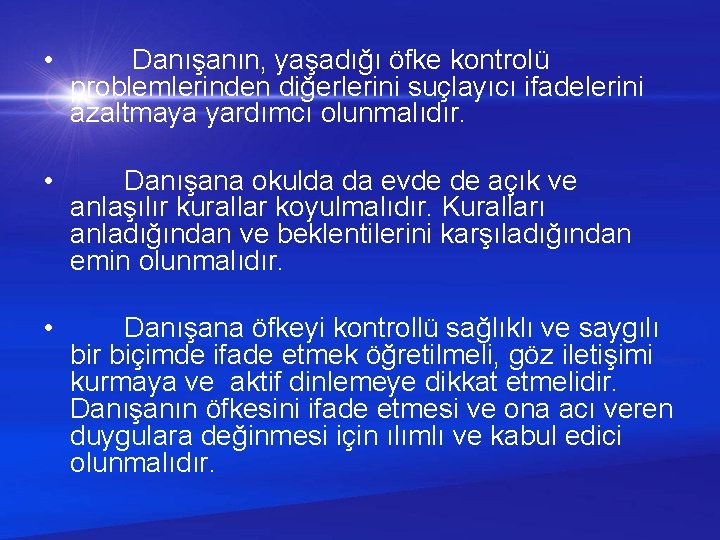 • Danışanın, yaşadığı öfke kontrolü problemlerinden diğerlerini suçlayıcı ifadelerini azaltmaya yardımcı olunmalıdır.

• Danışana okulda da evde de açık ve anlaşılır kurallar koyulmalıdır. Kuralları anladığından ve beklentilerini karşıladığından emin olunmalıdır.

• Danışana öfkeyi kontrollü sağlıklı ve saygılı bir biçimde ifade etmek öğretilmeli, göz iletişimi kurmaya ve aktif dinlemeye dikkat etmelidir. Danışanın öfkesini ifade etmesi ve ona acı veren duygulara değinmesi için ılımlı ve kabul edici olunmalıdır.